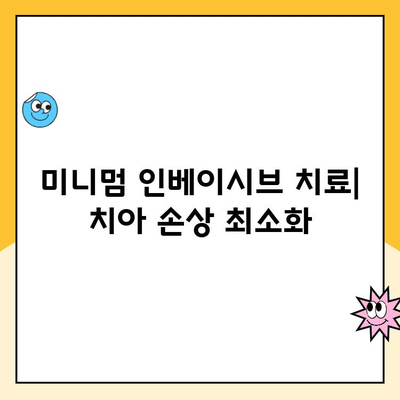 미니멈 인베이시브 치료| 치아 손상 최소화